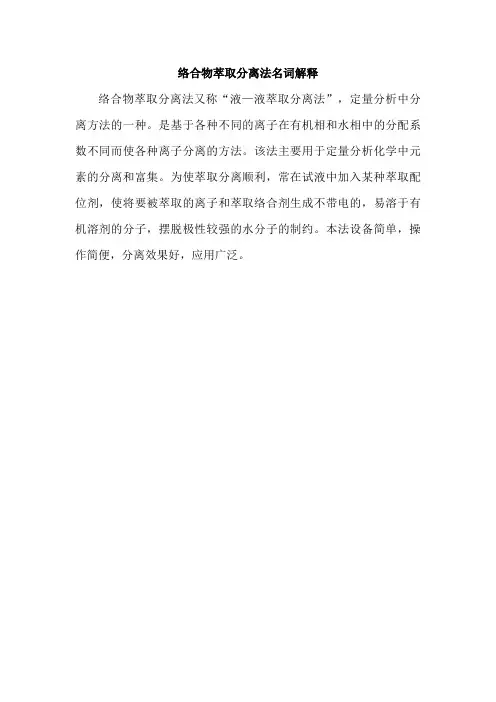 络合物萃取分离法名词解释

络合物萃取分离法又称“液—液萃取分离法”，定量分析中分离方法的一种。是基于各种不同的离子在有机相和水相中的分配系数不同而使各种离子分离的方法。该法主要用于定量分析化学中元素的分离和富集。为使萃取分离顺利，常在试液中加入某种萃取配位剂，使将要被萃取的离子和萃取络合剂生成不带电的，易溶于有机溶剂的分子，摆脱极性较强的水分子的制约。本法设备简单，操作简便，分离效果好，应用广泛。